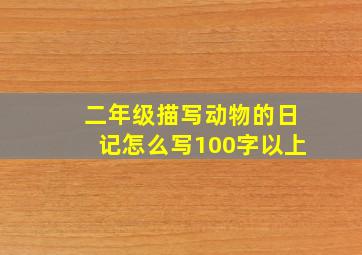 二年级描写动物的日记怎么写100字以上